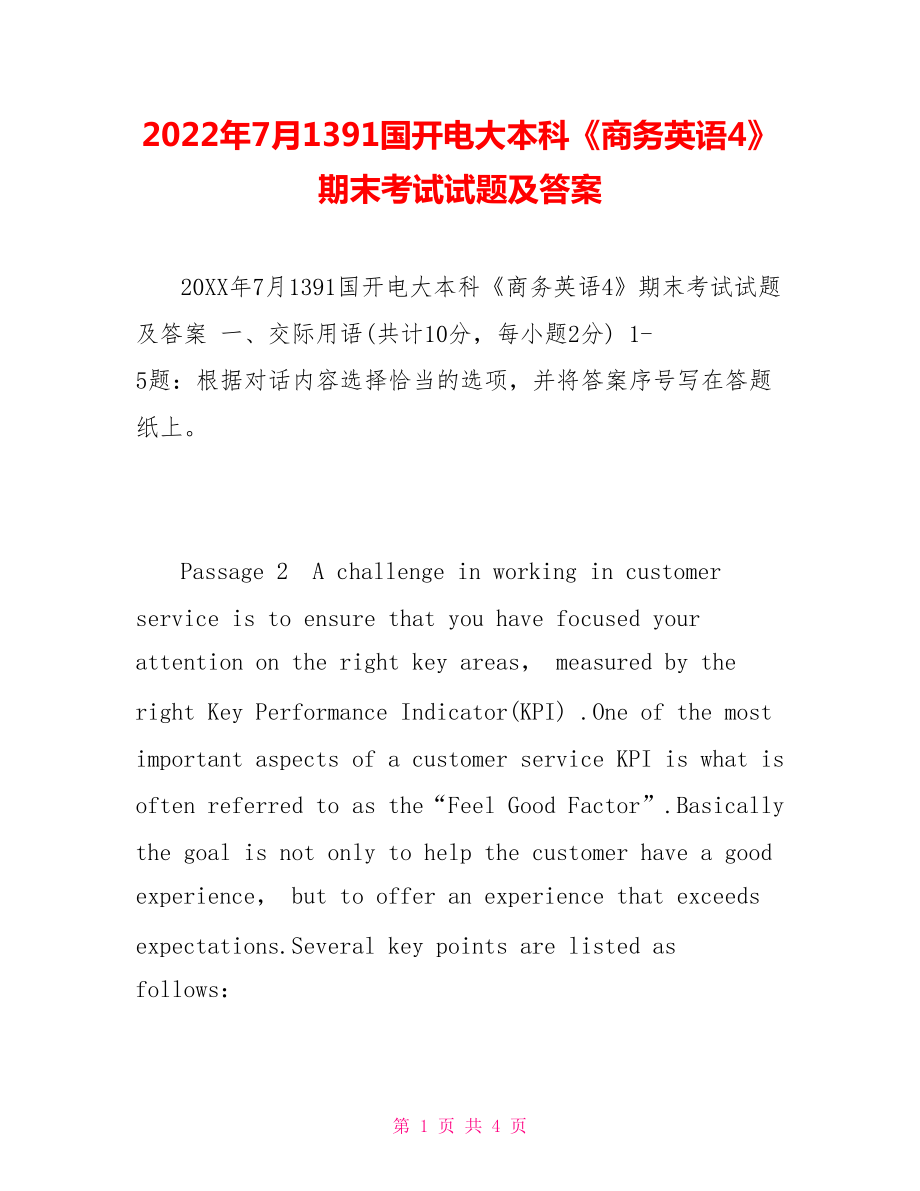 2022年7月1391国开电大本科《商务英语4》期末考试试题及答案

20XX年7月1391国开电大本科《商务英语4》期末考试试题及答案 一、交际用语(共计10分，每小题2分) 1-5题：根据对话内容选择恰当的选项，并将答案序号写在答题纸上。

Passage 2 A challenge in working in customer service is to ensure that you have focused your attention on the right key areas, measured by the right Key Performance Indicator(KPI) .One of the most important aspects of a customer service KPI is what is often referred to as the“Feel Good Factor”.Basically the goal is not only to help the customer have a good experience, but to offer an experience that exceeds expectations.Several key points are listed as follows:

第 1 页 共 4 页